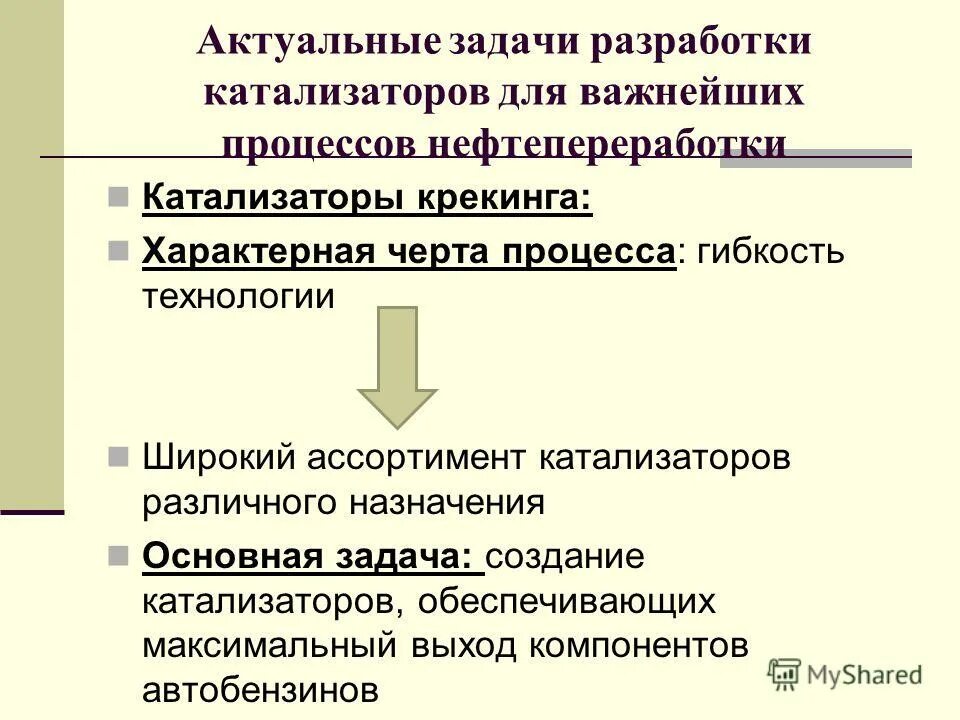 Актуальные задачи разработки катализаторов для важнейших процессов нефтепереработки

Катализаторы крекинга:

Характерная черта процесса: гибкость технологии

Широкий ассортимент катализаторов различного назначения

Основная задача: создание катализаторов, обеспечивающих максимальный выход компонентов автобензинов

MyShared